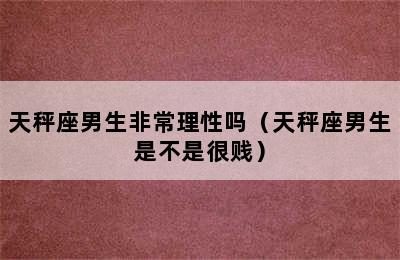 天秤座男生非常理性吗（天秤座男生是不是很贱）